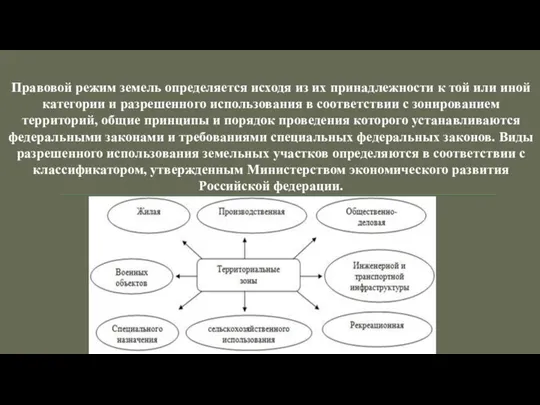 Правовой режим земель определяется исходя из их принадлежности к той или иной категории и разрешенного использования в соответствии с зонированием территорий, общие принципы и порядок проведения которого устанавливаются федеральными законами и требованиями специальных федеральных законов. Виды разрешенного использования земельных участков определяются в соответствии с классификатором, утвержденным Министерством экономического развития Российской федерации.

Жилая

Производственная

Общественно-деловая

Военных объектов

Территориальные зоны

Инженерной и транспортной инфраструктуры

Специального назначения

сельскохозяйственного использования

Рекреационная